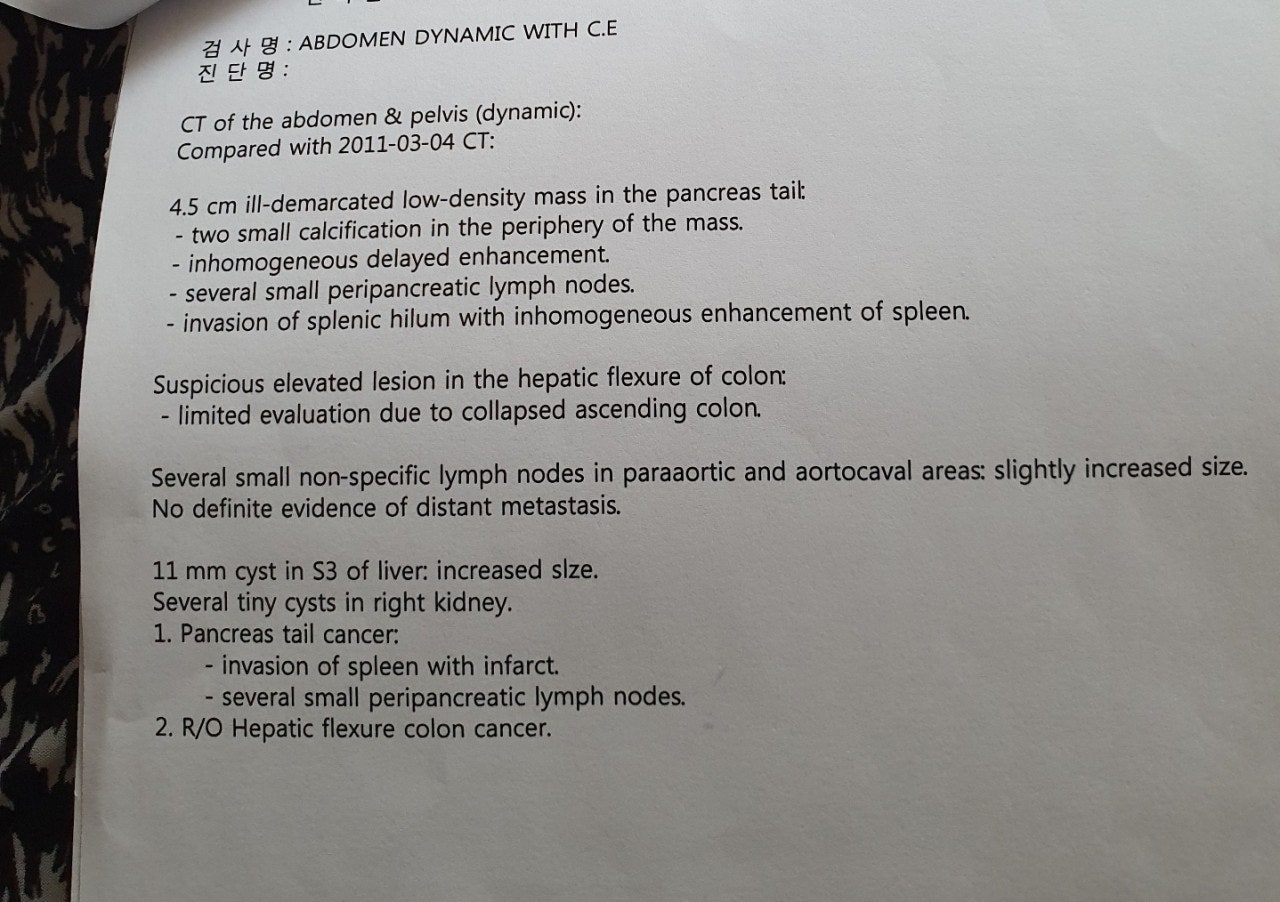 검 사 명 : ABDOMEN DYNAMIC WITH C.E
진 단 명 :

CT of the abdomen & pelvis (dynamic):
Compared with 2011-03-04 CT:

4.5 cm ill-demarcated low-density mass in the pancreas tail:
- two small calcification in the periphery of the mass.
- inhomogeneous delayed enhancement.
- several small peripancreatic lymph nodes.
- invasion of splenic hilum with inhomogeneous enhancement of spleen.

Suspicious elevated lesion in the hepatic flexure of colon:
- limited evaluation due to collapsed ascending colon.

Several small non-specific lymph nodes in paraaortic and aortocaval areas: slightly increased size.
No definite evidence of distant metastasis.

11 mm cyst in S3 of liver: increased slze.
Several tiny cysts in right kidney.
1. Pancreas tail cancer:
- invasion of spleen with infarct.
- several small peripancreatic lymph nodes.
2. R/O Hepatic flexure colon cancer.